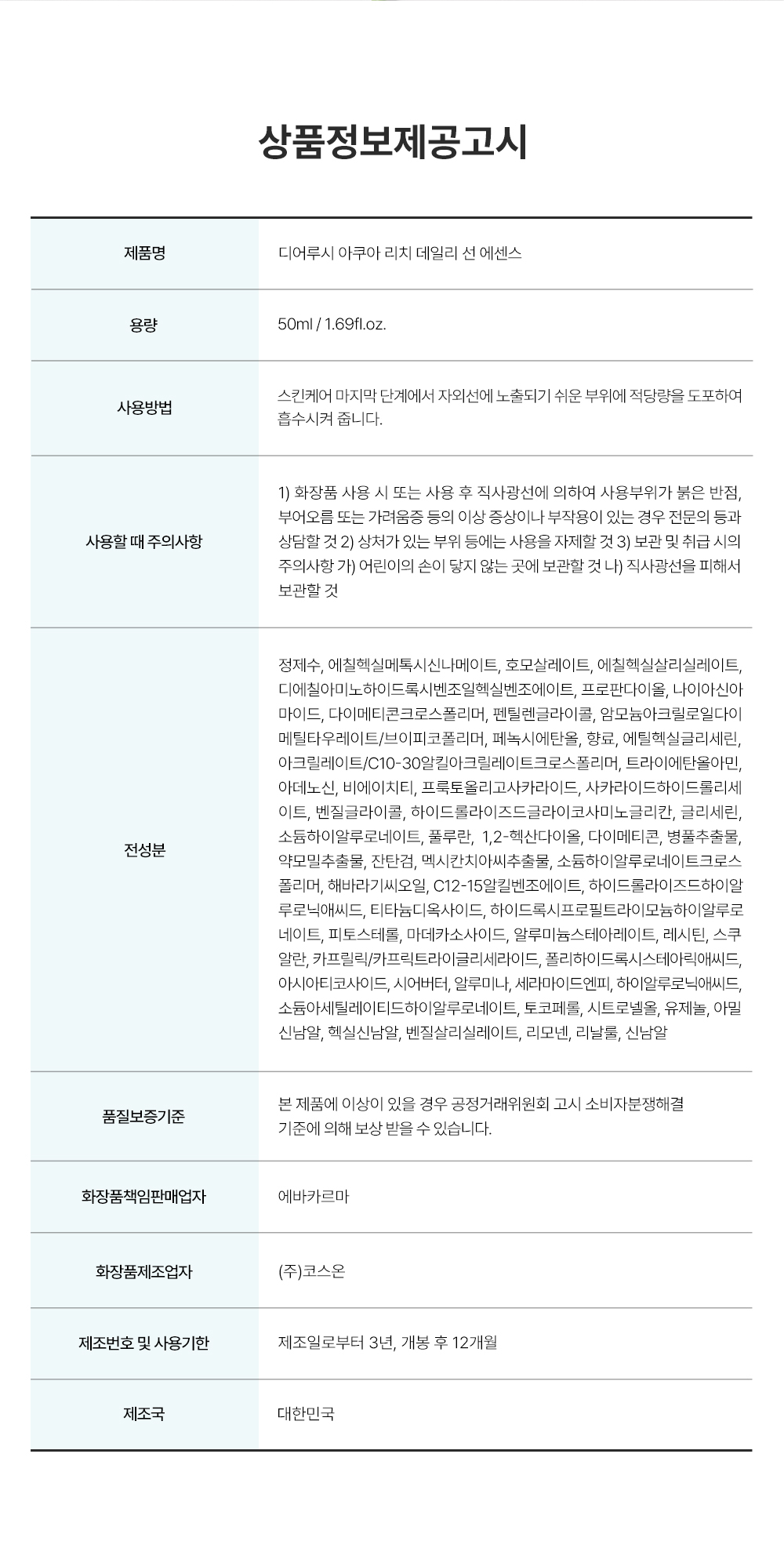 상품정보제공고시

| 제품명 | 디어루시 아쿠아 리치 데일리 선 에센스 |
|---|---|
| 용량 | 50ml / 1.69fl.oz. |
| 사용방법 | 스킨케어 마지막 단계에서 자외선에 노출되기 쉬운 부위에 적당량을 도포하여 흡수시켜 줍니다. |
| 사용할 때 주의사항 | 1) 화장품 사용 시 또는 사용 후 직사광선에 의하여 사용부위가 붉은 반점, 부어오름 또는 가려움증 등의 이상 증상이나 부작용이 있는 경우 전문의 등과 상담할 것 2) 상처가 있는 부위 등에는 사용을 자제할 것 3) 보관 및 취급 시의 주의사항 가) 어린이의 손이 닿지 않는 곳에 보관할 것 나) 직사광선을 피해서 보관할 것 |
| 전성분 | 정제수, 에칠헥실메톡시신나메이트, 호모살레이트, 에칠헥실살리실레이트, 디에칠아미노하이드록시벤조일헥실벤조에이트, 프로판다이올, 나이아신아마이드, 다이메티콘크로스폴리머, 펜틸렌글라이콜, 암모늄아크릴로일다이메틸타우레이트/브이피코폴리머, 페녹시에탄올, 향료, 에틸헥실글리세린, 아크릴레이트/C10-30알킬아크릴레이트크로스폴리머, 트라이에탄올아민, 아데노신, 비에이치티, 프룩토올리고사카라이드, 사카라이드하이드롤리세이트, 벤질글라이콜, 하이드롤라이즈드글라이코사미노글리칸, 글리세린, 소듐하이알루로네이트, 풀루란, 1,2-헥산다이올, 다이메티콘, 병풀추출물, 약모밀추출물, 잔탄검, 멕시칸치아씨추출물, 소듐하이알루로네이트크로스폴리머, 해바라기씨오일, C12-15알킬벤조에이트, 하이드롤라이즈드하이알루로닉애씨드, 티타늄디옥사이드, 하이드록시프로필트라이모늄하이알루로네이트, 피토스테롤, 마데카소사이드, 알루미늄스테아레이트, 레시틴, 스쿠알란, 카프릴릭/카프릭트라이글리세라이드, 폴리하이드록시스테아릭애씨드, 아시아티코사이드, 시어버터, 알루미나, 세라마이드엔피, 하이알루로닉애씨드, 소듐아세틸레이티드하이알루로네이트, 토코페롤, 시트로넬올, 유제놀, 아밀신남알, 헥실신남알, 벤질살리실레이트, 리모넨, 리날룰, 신남알 |
| 품질보증기준 | 본 제품에 이상이 있을 경우 공정거래위원회 고시 소비자분쟁해결 기준에 의해 보상 받을 수 있습니다. |
| 화장품책임판매업자 | 에바카르마 |
| 화장품제조업자 | (주)코스온 |
| 제조번호 및 사용기한 | 제조일로부터 3년, 개봉 후 12개월 |
| 제조국 | 대한민국 |